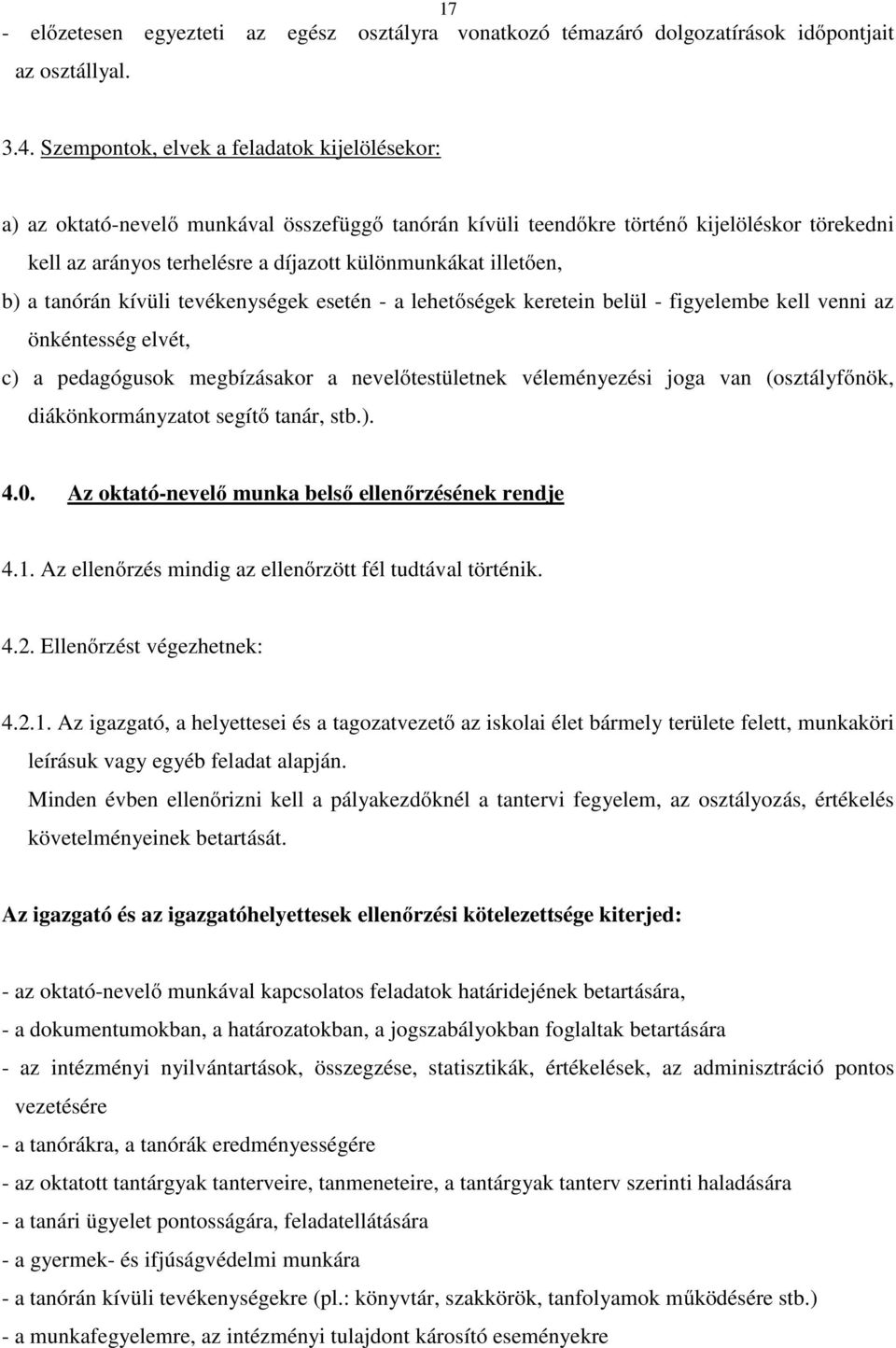 17

- előzetesen egyezteti az egész osztályra vonatkozó témazáró dolgozatírások időpontjait az osztállyal.

3.4. Szempontok, elvek a feladatok kijelölésekor:

a) az oktató-nevelő munkával összefüggő tanórán kívüli teendőkre történő kijelöléskor törekedni kell az arányos terhelésre a díjazott különmunkákat illetően,

b) a tanórán kívüli tevékenységek esetén - a lehetőségek keretein belül - figyelembe kell venni az önkéntesség elvét,

c) a pedagógusok megbízásakor a nevelőtestületnek véleményezési joga van (osztályfőnök, diákönkormányzatot segítő tanár, stb.).

4.0. Az oktató-nevelő munka belső ellenőrzésének rendje

4.1. Az ellenőrzés mindig az ellenőrzött fél tudtával történik.

4.2. Ellenőrzést végezhetnek:

4.2.1. Az igazgató, a helyettesei és a tagozatvezető az iskolai élet bármely területe felett, munkaköri leírásuk vagy egyéb feladat alapján.
Minden évben ellenőrizni kell a pályakezdőknél a tantervi fegyelem, az osztályozás, értékelés követelményeinek betartását.

Az igazgató és az igazgatóhelyettesek ellenőrzési kötelezettsége kiterjed:

- az oktató-nevelő munkával kapcsolatos feladatok határidejének betartására,
- a dokumentumokban, a határozatokban, a jogszabályokban foglaltak betartására
- az intézményi nyilvántartások, összegzése, statisztikák, értékelések, az adminisztráció pontos vezetésére
- a tanórákra, a tanórák eredményességére
- az oktatott tantárgyak tanterveire, tanmeneteire, a tantárgyak tanterv szerinti haladására
- a tanári ügyelet pontosságára, feladatellátására
- a gyermek- és ifjúságvédelmi munkára
- a tanórán kívüli tevékenységekre (pl.: könyvtár, szakkörök, tanfolyamok működésére stb.)
- a munkafegyelemre, az intézményi tulajdont károsító eseményekre